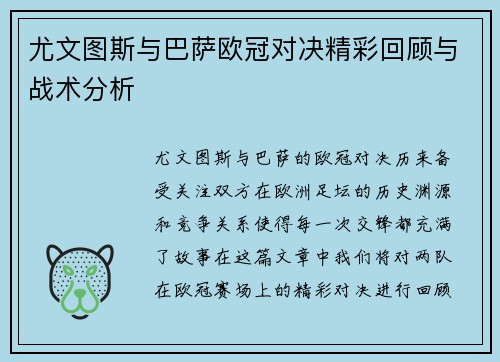 尤文图斯与巴萨欧冠对决精彩回顾与战术分析

尤文图斯与巴萨的欧冠对决历来备受关注双方在欧洲足坛的历史渊源和竞争关系使得每一次交锋都充满了故事在这篇文章中我们将对两队在欧冠赛场上的精彩对决进行回顾